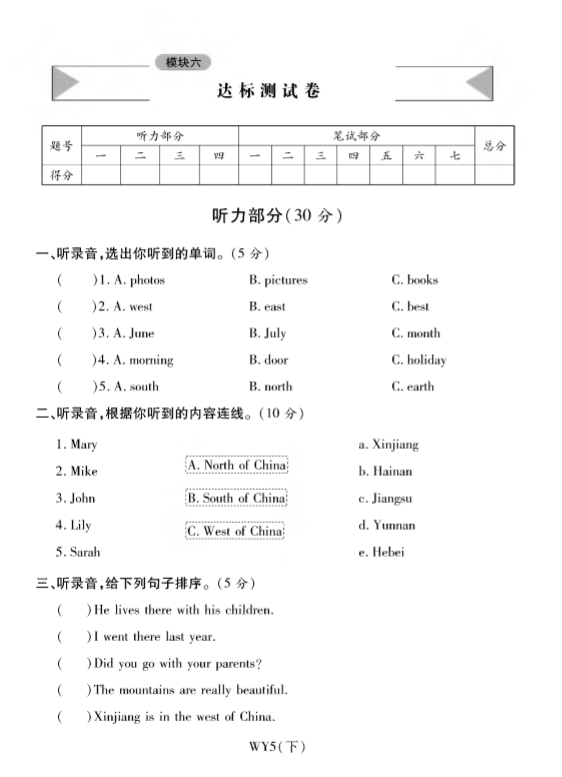 模块六

达标测试卷

| 题号 | 听力部分 | | | | 笔试部分 | | | | | | | 总分 |
|---|---|---|---|---|---|---|---|---|---|---|---|---|
| | 一 | 二 | 三 | 四 | 一 | 二 | 三 | 四 | 五 | 六 | 七 | |
| 得分 | | | | | | | | | | | | |

听力部分(30 分)

一、听录音,选出你听到的单词。(5 分)

( )1. A. photos B. pictures C. books

( )2. A. west B. east C. best

( )3. A. June B. July C. month

( )4. A. morning B. door C. holiday

( )5. A. south B. north C. earth

二、听录音,根据你听到的内容连线。(10 分)

1. Mary
2. Mike
3. John
4. Lily
5. Sarah

A. North of China
B. South of China
C. West of China

a. Xinjiang
b. Hainan
c. Jiangsu
d. Yunnan
e. Hebei

三、听录音,给下列句子排序。(5 分)

( )He lives there with his children.

( )I went there last year.

( )Did you go with your parents?

( )The mountains are really beautiful.

( )Xinjiang is in the west of China.

WY5(下)